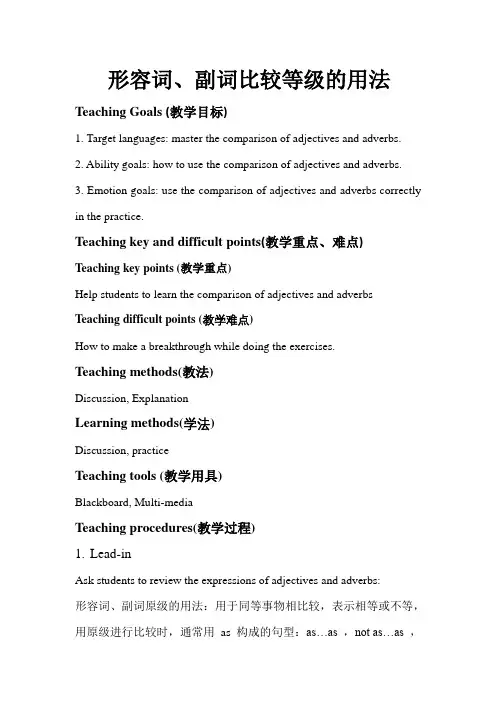 形容词、副词比较等级的用法

Teaching Goals (教学目标)

1. Target languages: master the comparison of adjectives and adverbs.

2. Ability goals: how to use the comparison of adjectives and adverbs.

3. Emotion goals: use the comparison of adjectives and adverbs correctly in the practice.

Teaching key and difficult points(教学重点、难点)

Teaching key points (教学重点)

Help students to learn the comparison of adjectives and adverbs

Teaching difficult points (教学难点)

How to make a breakthrough while doing the exercises.

Teaching methods(教法)

Discussion, Explanation

Learning methods(学法)

Discussion, practice

Teaching tools (教学用具)

Blackboard, Multi-media

Teaching procedures(教学过程)

1. Lead-in

Ask students to review the expressions of adjectives and adverbs:

形容词、副词原级的用法：用于同等事物相比较，表示相等或不等，用原级进行比较时，通常用 as 构成的句型：as…as ，not as…as ，